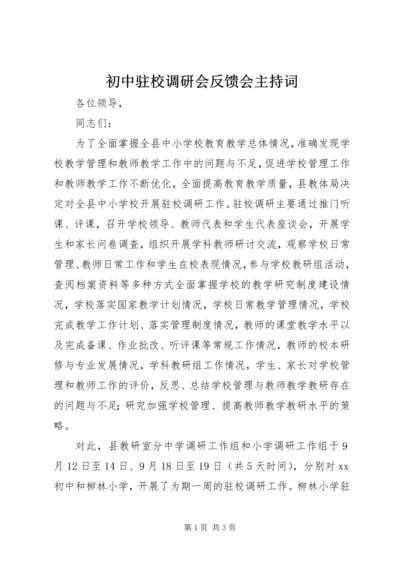 初中驻校调研会反馈会主持词

各位领导，

同志们：

为了全面掌握全县中小学校教育教学总体情况，准确发现学校教学管理和教师教学工作中的问题与不足，促进学校管理工作和教师教学工作不断优化，全面提高教育教学质量，县教体局决定对全县中小学校开展驻校调研工作。驻校调研主要通过推门听课、评课，召开学校领导、教师代表和学生代表座谈会，开展学生和家长问卷调查，组织开展学科教师研讨交流，观察学校日常管理、教师日常工作和学生在校表现情况，参与学校教研组活动，查阅档案资料等多种方式全面掌握学校的教学研究制度建设情况，学校落实国家教学计划情况，学校日常教学管理情况，学校完成教学工作计划、落实管理制度情况，教师的课堂教学水平以及完成备课、作业批改、听评课等常规工作情况，教师的校本研修与专业发展情况，学科教研组工作情况，学生、家长对学校管理和教师工作的评价，反思、总结学校管理与教师教学教研存在的问题与不足；研究加强学校管理、提高教师教学教研水平的策略。

对此，县教研室分中学调研工作组和小学调研工作组于9月12日至14日、9月18日至19日（共5天时间），分别对xx初中和柳林小学，开展了为期一周的驻校调研工作。柳林小学驻

第1页 共3页